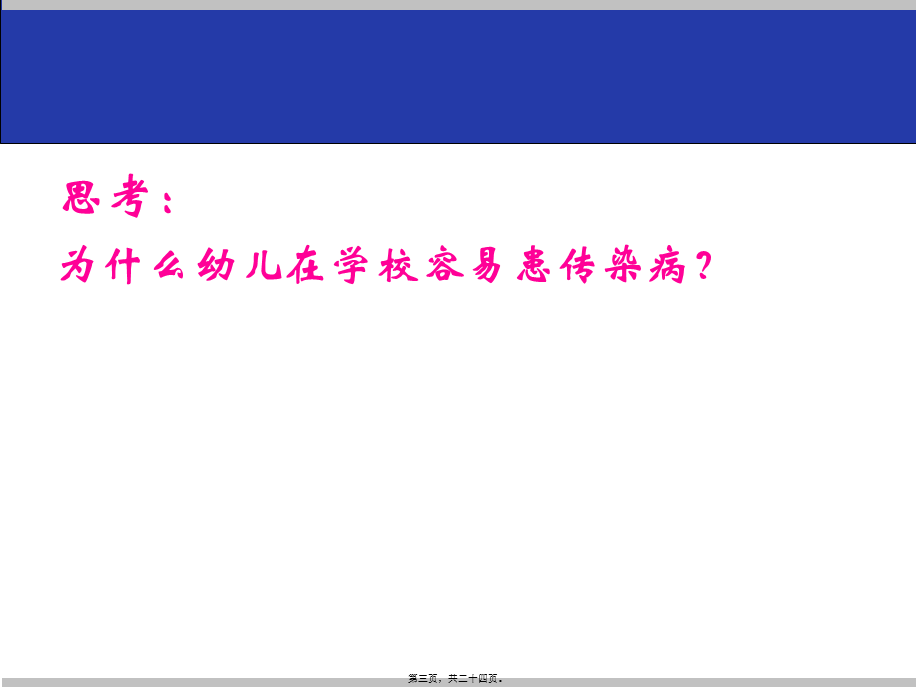 思考：

为什么幼儿在学校容易患传染病？

第三页，共二十四页。